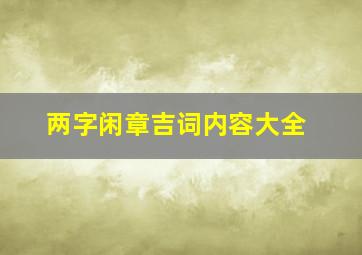 两字闲章吉词内容大全